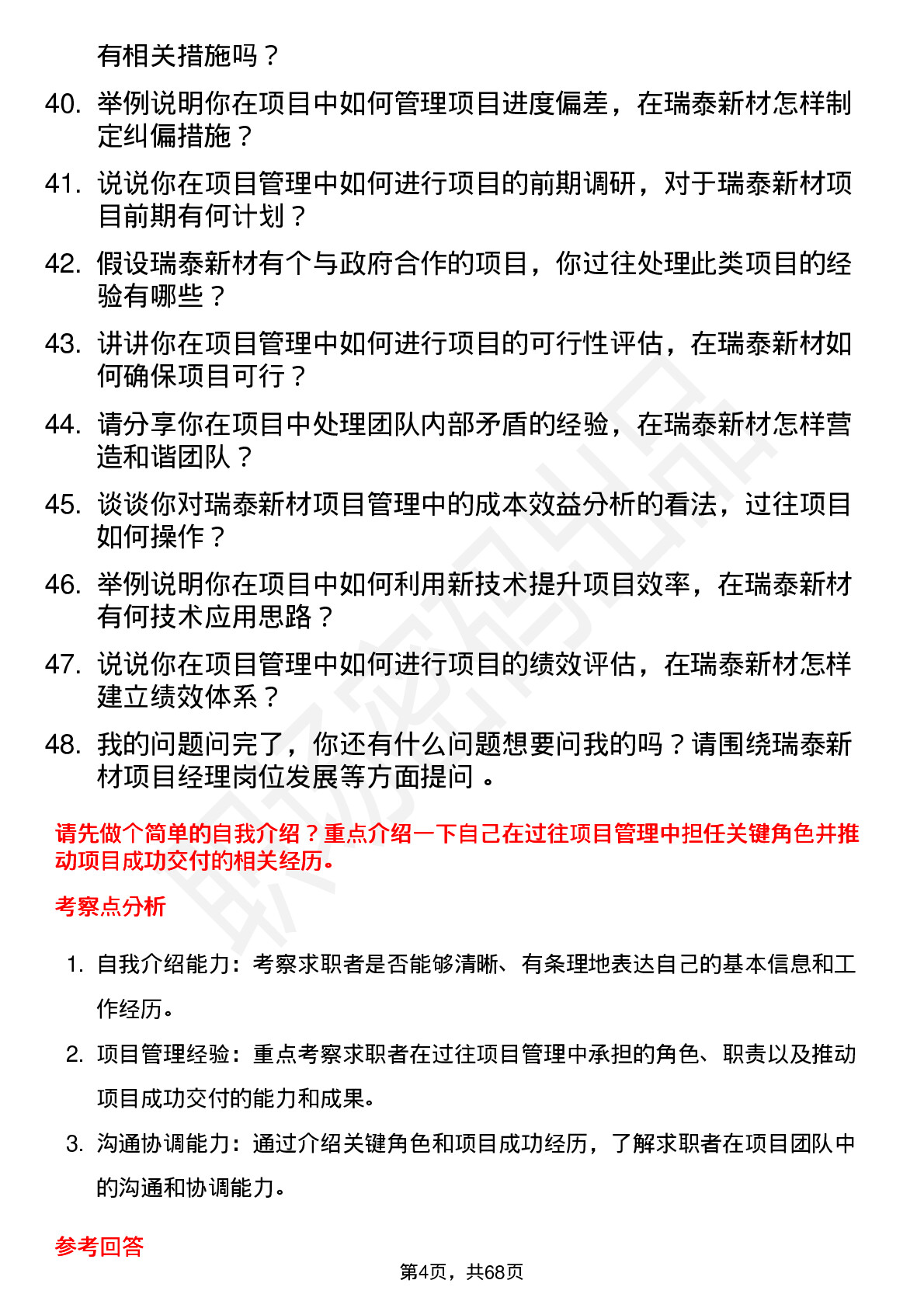 有相关措施吗？

40. 举例说明你在项目中如何管理项目进度偏差，在瑞泰新材怎样制定纠偏措施？

41. 说说你在项目管理中如何进行项目的前期调研，对于瑞泰新材项目前期有何计划？

42. 假设瑞泰新材有个与政府合作的项目，你过往处理此类项目的经验有哪些？

43. 讲讲你在项目管理中如何进行项目的可行性评估，在瑞泰新材如何确保项目可行？

44. 请分享你在项目中处理团队内部矛盾的经验，在瑞泰新材怎样营造和谐团队？

45. 谈谈你对瑞泰新材项目管理中的成本效益分析的看法，过往项目如何操作？

46. 举例说明你在项目中如何利用新技术提升项目效率，在瑞泰新材有何技术应用思路？

47. 说说你在项目管理中如何进行项目的绩效评估，在瑞泰新材怎样建立绩效体系？

48. 我的问题问完了，你还有什么问题想要问我的吗？请围绕瑞泰新材项目经理岗位发展等方面提问 。

请先做个简单的自我介绍？重点介绍一下自己在过往项目管理中担任关键角色并推动项目成功交付的相关经历。

考察点分析

1. 自我介绍能力：考察求职者是否能够清晰、有条理地表达自己的基本信息和工作经历。

2. 项目管理经验：重点考察求职者在过往项目管理中承担的角色、职责以及推动项目成功交付的能力和成果。

3. 沟通协调能力：通过介绍关键角色和项目成功经历，了解求职者在项目团队中的沟通和协调能力。

参考回答

第4页，共68页